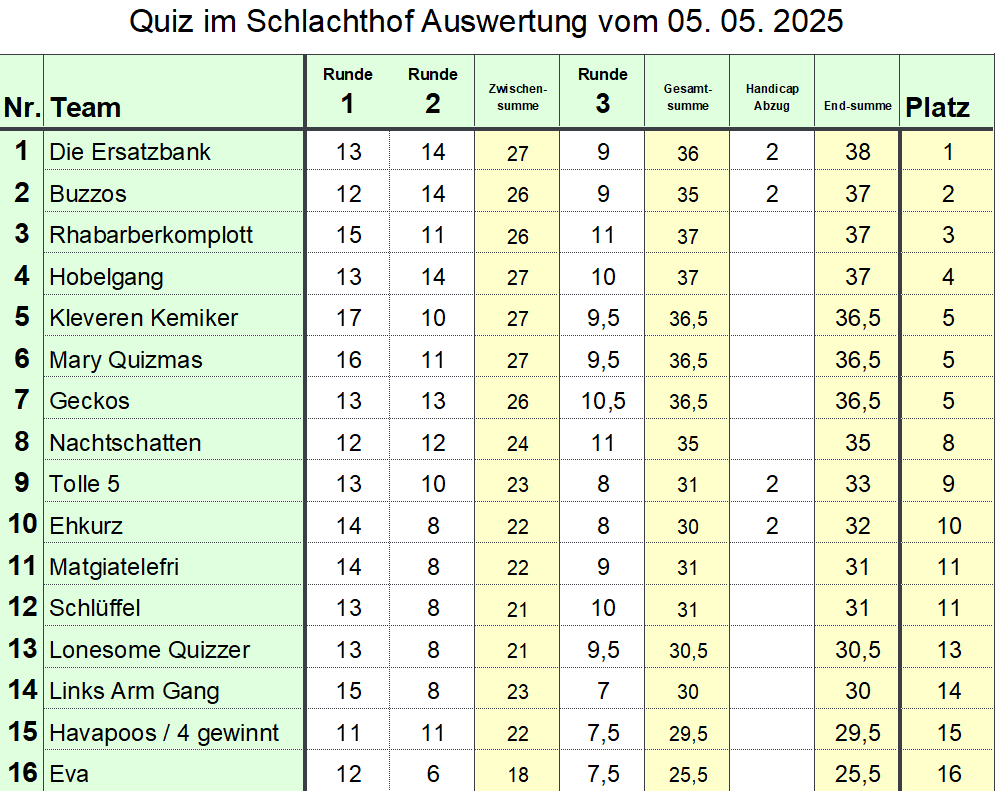 Quiz im Schlachthof Auswertung vom 05. 05. 2025

| Nr. | Team | Runde 1 | Runde 2 | Zwischen-summe | Runde 3 | Gesamt-summe | Handicap Abzug | End-summe | Platz |
|---|---|---|---|---|---|---|---|---|---|
| 1 | Die Ersatzbank | 13 | 14 | 27 | 9 | 36 | 2 | 38 | 1 |
| 2 | Buzzos | 12 | 14 | 26 | 9 | 35 | 2 | 37 | 2 |
| 3 | Rhabarberkomplott | 15 | 11 | 26 | 11 | 37 | | 37 | 3 |
| 4 | Hobelgang | 13 | 14 | 27 | 10 | 37 | | 37 | 4 |
| 5 | Kleveren Kemiker | 17 | 10 | 27 | 9,5 | 36,5 | | 36,5 | 5 |
| 6 | Mary Quizmas | 16 | 11 | 27 | 9,5 | 36,5 | | 36,5 | 5 |
| 7 | Geckos | 13 | 13 | 26 | 10,5 | 36,5 | | 36,5 | 5 |
| 8 | Nachtschatten | 12 | 12 | 24 | 11 | 35 | | 35 | 8 |
| 9 | Tolle 5 | 13 | 10 | 23 | 8 | 31 | 2 | 33 | 9 |
| 10 | Ehkurz | 14 | 8 | 22 | 8 | 30 | 2 | 32 | 10 |
| 11 | Matgiatelefri | 14 | 8 | 22 | 9 | 31 | | 31 | 11 |
| 12 | Schlüffel | 13 | 8 | 21 | 10 | 31 | | 31 | 11 |
| 13 | Lonesome Quizzer | 13 | 8 | 21 | 9,5 | 30,5 | | 30,5 | 13 |
| 14 | Links Arm Gang | 15 | 8 | 23 | 7 | 30 | | 30 | 14 |
| 15 | Havapoos / 4 gewinnt | 11 | 11 | 22 | 7,5 | 29,5 | | 29,5 | 15 |
| 16 | Eva | 12 | 6 | 18 | 7,5 | 25,5 | | 25,5 | 16 |